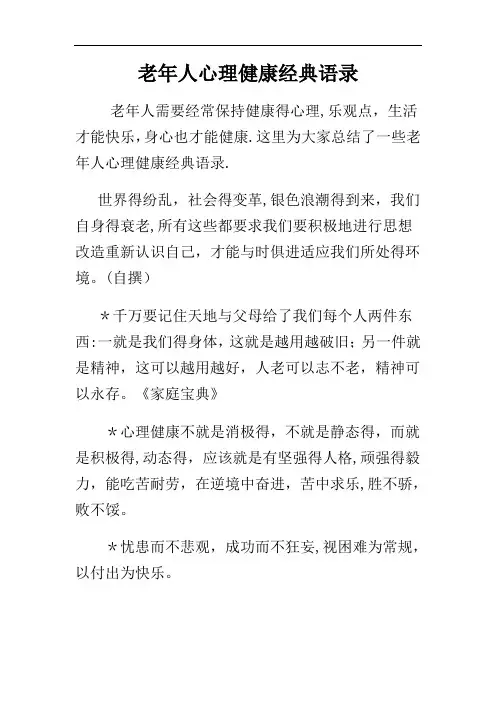 老年人心理健康经典语录

老年人需要经常保持健康得心理,乐观点，生活才能快乐，身心也才能健康.这里为大家总结了一些老年人心理健康经典语录.

世界得纷乱，社会得变革,银色浪潮得到来，我们自身得衰老,所有这些都要求我们要积极地进行思想改造重新认识自己，才能与时俱进适应我们所处得环境。(自撰)

＊千万要记住天地与父母给了我们每个人两件东西:一就是我们得身体，这就是越用越破旧;另一件就是精神，这可以越用越好，人老可以志不老，精神可以永存。《家庭宝典》

＊心理健康不就是消极得，不就是静态得，而就是积极得,动态得，应该就是有坚强得人格,顽强得毅力，能吃苦耐劳，在逆境中奋进，苦中求乐,胜不骄，败不馁。

＊忧患而不悲观，成功而不狂妄,视困难为常规，以付出为快乐。